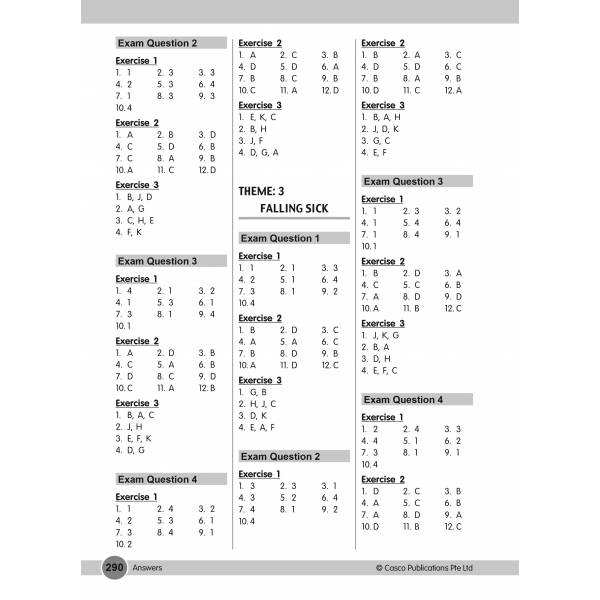 Exam Question 2

Exercise 1
1. 1 2. 3 3. 3
4. 2 5. 3 6. 4
7. 1 8. 3 9. 3
10. 4

Exercise 2
1. A 2. B 3. D
4. C 5. D 6. B
7. C 8. A 9. B
10. A 11. C 12. D

Exercise 3
1. B, J, D
2. A, G
3. C, H, E
4. F, K

Exam Question 3

Exercise 1
1. 4 2. 1 3. 2
4. 1 5. 3 6. 1
7. 3 8. 1 9. 4
10. 1

Exercise 2
1. A 2. D 3. B
4. C 5. A 6. B
7. D 8. C 9. D
10. C 11. A 12. B

Exercise 3
1. B, A, C
2. J, H
3. E, F, K
4. D, G

Exam Question 4

Exercise 1
1. 1 2. 4 3. 2
4. 2 5. 3 6. 1
7. 3 8. 4 9. 1
10. 2

Exercise 2
1. A 2. C 3. B
4. D 5. D 6. A
7. B 8. C 9. B
10. C 11. A 12. D

Exercise 3
1. E, K, C
2. B, H
3. J, F
4. D, G, A

THEME: 3
FALLING SICK

Exam Question 1

Exercise 1
1. 1 2. 1 3. 3
4. 2 5. 1 6. 4
7. 3 8. 1 9. 2
10. 4

Exercise 2
1. B 2. D 3. C
4. A 5. A 6. C
7. B 8. D 9. B
10. A 11. D 12. C

Exercise 3
1. G, B
2. H, J, C
3. D, K
4. E, A, F

Exam Question 2

Exercise 1
1. 3 2. 3 3. 1
4. 3 5. 2 6. 4
7. 4 8. 1 9. 2
10. 4

Exercise 2
1. B 2. A 3. C
4. D 5. D 6. C
7. B 8. A 9. B
10. D 11. C 12. A

Exercise 3
1. B, A, H
2. J, D, K
3. G, C
4. E, F

Exam Question 3

Exercise 1
1. 1 2. 3 3. 2
4. 1 5. 4 6. 4
7. 1 8. 4 9. 1
10. 1

Exercise 2
1. B 2. D 3. A
4. C 5. C 6. B
7. A 8. D 9. D
10. A 11. B 12. C

Exercise 3
1. J, K, G
2. B, A
3. D, H
4. E, F, C

Exam Question 4

Exercise 1
1. 2 2. 4 3. 3
4. 4 5. 1 6. 2
7. 3 8. 1 9. 1
10. 4

Exercise 2
1. D 2. C 3. B
4. A 5. C 6. B
7. A 8. D 9. A
10. D 11. B 12. C

290 Answers © Casco Publications Pte Ltd